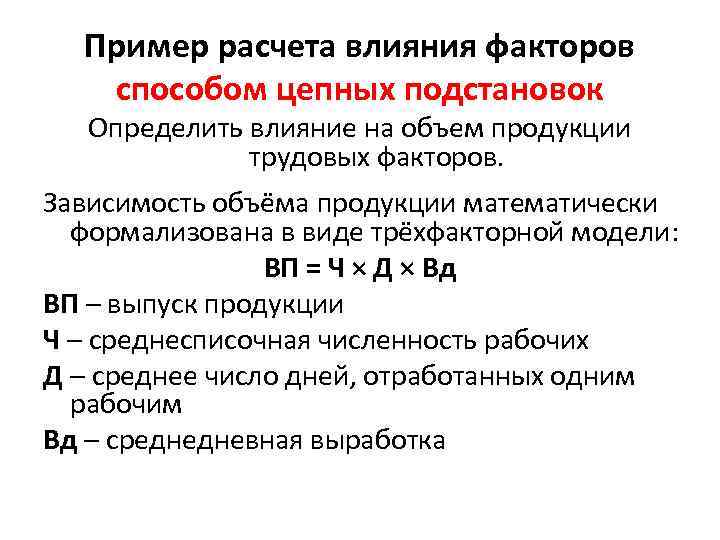 Пример расчета влияния факторов способом цепных подстановок

Определить влияние на объем продукции трудовых факторов.

Зависимость объёма продукции математически формализована в виде трёхфакторной модели:

ВП = Ч × Д × Вд

ВП – выпуск продукции

Ч – среднесписочная численность рабочих

Д – среднее число дней, отработанных одним рабочим

Вд – среднедневная выработка